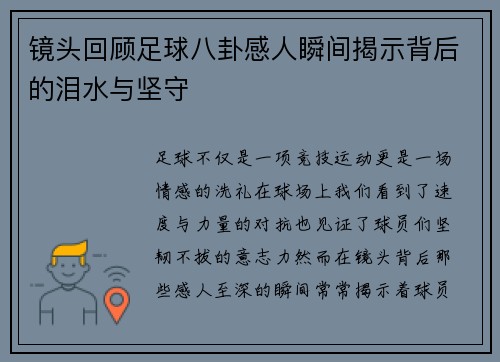 镜头回顾足球八卦感人瞬间揭示背后的泪水与坚守

足球不仅是一项竞技运动更是一场情感的洗礼在球场上我们看到了速度与力量的对抗也见证了球员们坚韧不拔的意志力然而在镜头背后那些感人至深的瞬间常常揭示着球员